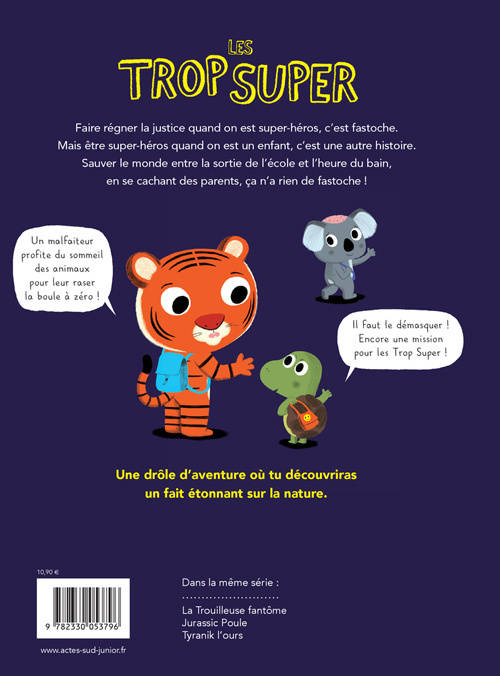 LES
TROP SUPER

Faire régner la justice quand on est super-héros, c'est fastoche. Mais être super-héros quand on est un enfant, c'est une autre histoire. Sauver le monde entre la sortie de l'école et l'heure du bain, en se cachant des parents, ça n'a rien de fastoche !

Un malfaiteur profite du sommeil des animaux pour leur raser la boule à zéro !

Il faut le démasquer ! Encore une mission pour les Trop Super !

Une drôle d'aventure où tu découvriras un fait étonnant sur la nature.

10,90 €

9 782330 053796

www.actes-sud-junior.fr

Dans la même série :

La Trouilleuse fantôme
Jurassic Poule
Tyranik l'ours